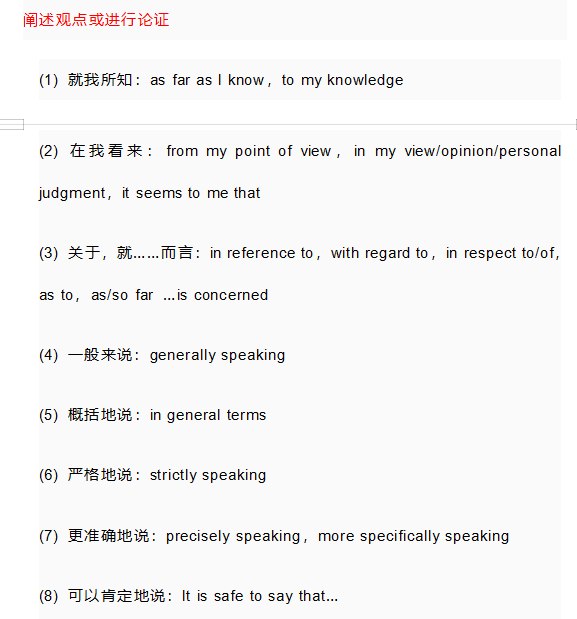 阐述观点或进行论证

(1) 就我所知：as far as I know，to my knowledge

(2) 在我看来：from my point of view，in my view/opinion/personal judgment，it seems to me that

(3) 关于，就……而言：in reference to，with regard to，in respect to/of，as to，as/so far …is concerned

(4) 一般来说：generally speaking

(5) 概括地说：in general terms

(6) 严格地说：strictly speaking

(7) 更准确地说：precisely speaking，more specifically speaking

(8) 可以肯定地说：It is safe to say that…